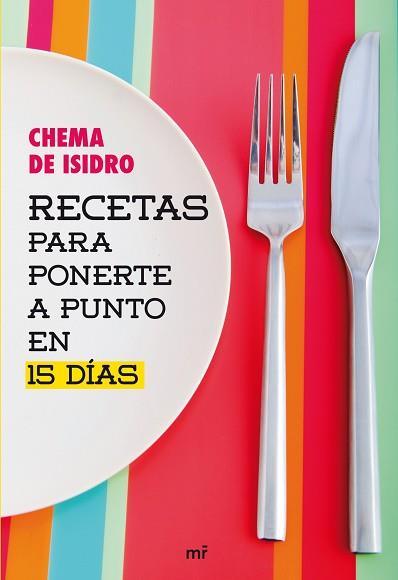 CHEMA
DE ISIDRO

RECETAS
PARA
PONERTE
A PUNTO
EN
15 DÍAS

mr